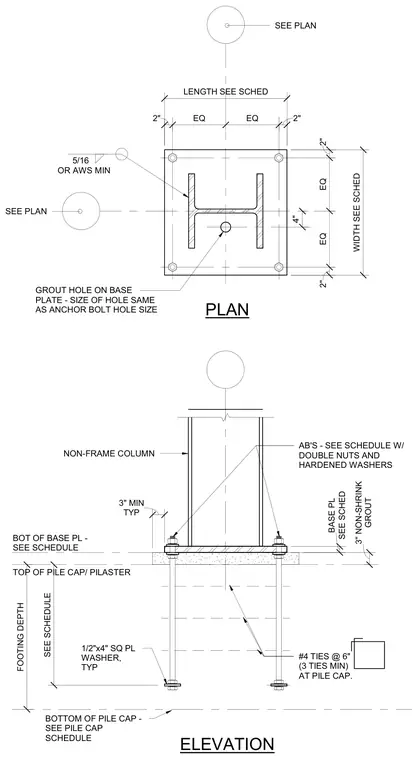 SEE PLAN

LENGTH SEE SCHED

2" EQ EQ 2"

5/16
OR AWS MIN

SEE PLAN

2"
EQ
4"
EQ
2"

WIDTH SEE SCHED

GROUT HOLE ON BASE PLATE - SIZE OF HOLE SAME AS ANCHOR BOLT HOLE SIZE

PLAN

NON-FRAME COLUMN

AB'S - SEE SCHEDULE W/ DOUBLE NUTS AND HARDENED WASHERS

3" MIN TYP

BASE PL SEE SCHED

3" NON-SHRINK GROUT

BOT OF BASE PL - SEE SCHEDULE

TOP OF PILE CAP/ PILASTER

FOOTING DEPTH

SEE SCHEDULE

1/2"x4" SQ PL WASHER, TYP

#4 TIES @ 6" (3 TIES MIN) AT PILE CAP.

BOTTOM OF PILE CAP - SEE PILE CAP SCHEDULE

ELEVATION